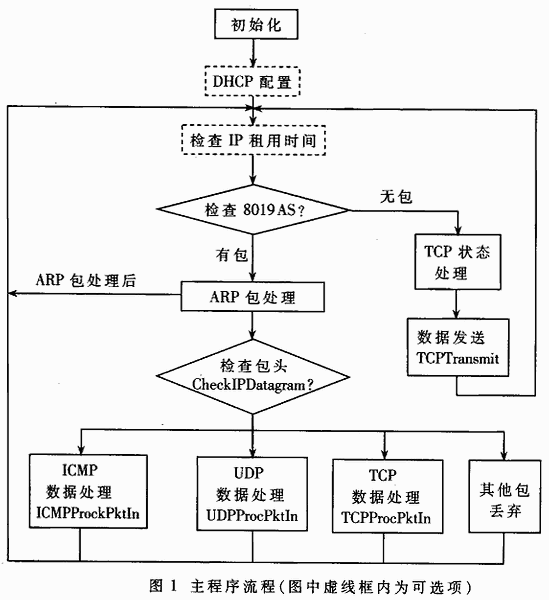 初始化

DHCP 配置

检查 IP 租用时间

检查 8019AS?

无包

有包

TCP 状态处理

ARP 包处理后

ARP 包处理

数据发送 TCPTransmit

检查包头 CheckIPDatagram?

ICMP 数据处理 ICMPProckPktIn

UDP 数据处理 UDPProcPktIn

TCP 数据处理 TCPProcPktIn

其他包丢弃

图 1 主程序流程(图中虚线框内为可选项)